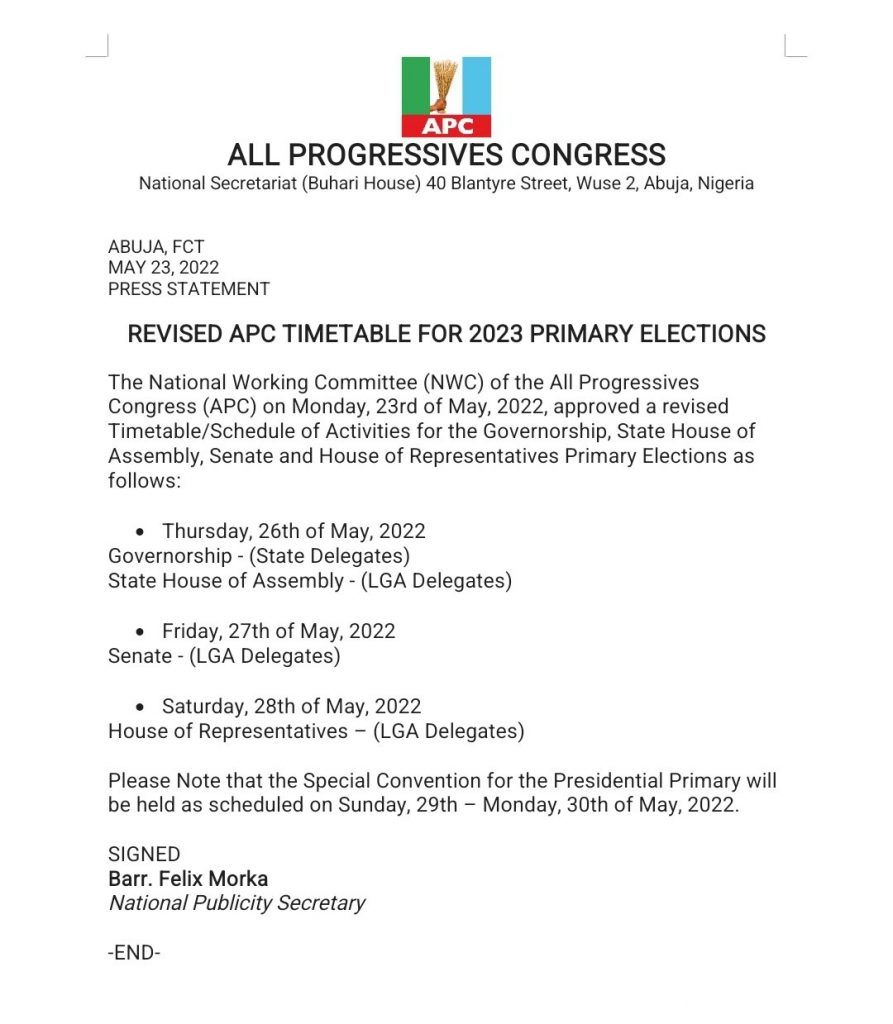 APC

ALL PROGRESSIVES CONGRESS
National Secretariat (Buhari House) 40 Blantyre Street, Wuse 2, Abuja, Nigeria

ABUJA, FCT
MAY 23, 2022
PRESS STATEMENT

REVISED APC TIMETABLE FOR 2023 PRIMARY ELECTIONS

The National Working Committee (NWC) of the All Progressives Congress (APC) on Monday, 23rd of May, 2022, approved a revised Timetable/Schedule of Activities for the Governorship, State House of Assembly, Senate and House of Representatives Primary Elections as follows:

• Thursday, 26th of May, 2022
Governorship - (State Delegates)
State House of Assembly - (LGA Delegates)

• Friday, 27th of May, 2022
Senate - (LGA Delegates)

• Saturday, 28th of May, 2022
House of Representatives – (LGA Delegates)

Please Note that the Special Convention for the Presidential Primary will be held as scheduled on Sunday, 29th – Monday, 30th of May, 2022.

SIGNED
Barr. Felix Morka
National Publicity Secretary

-END-